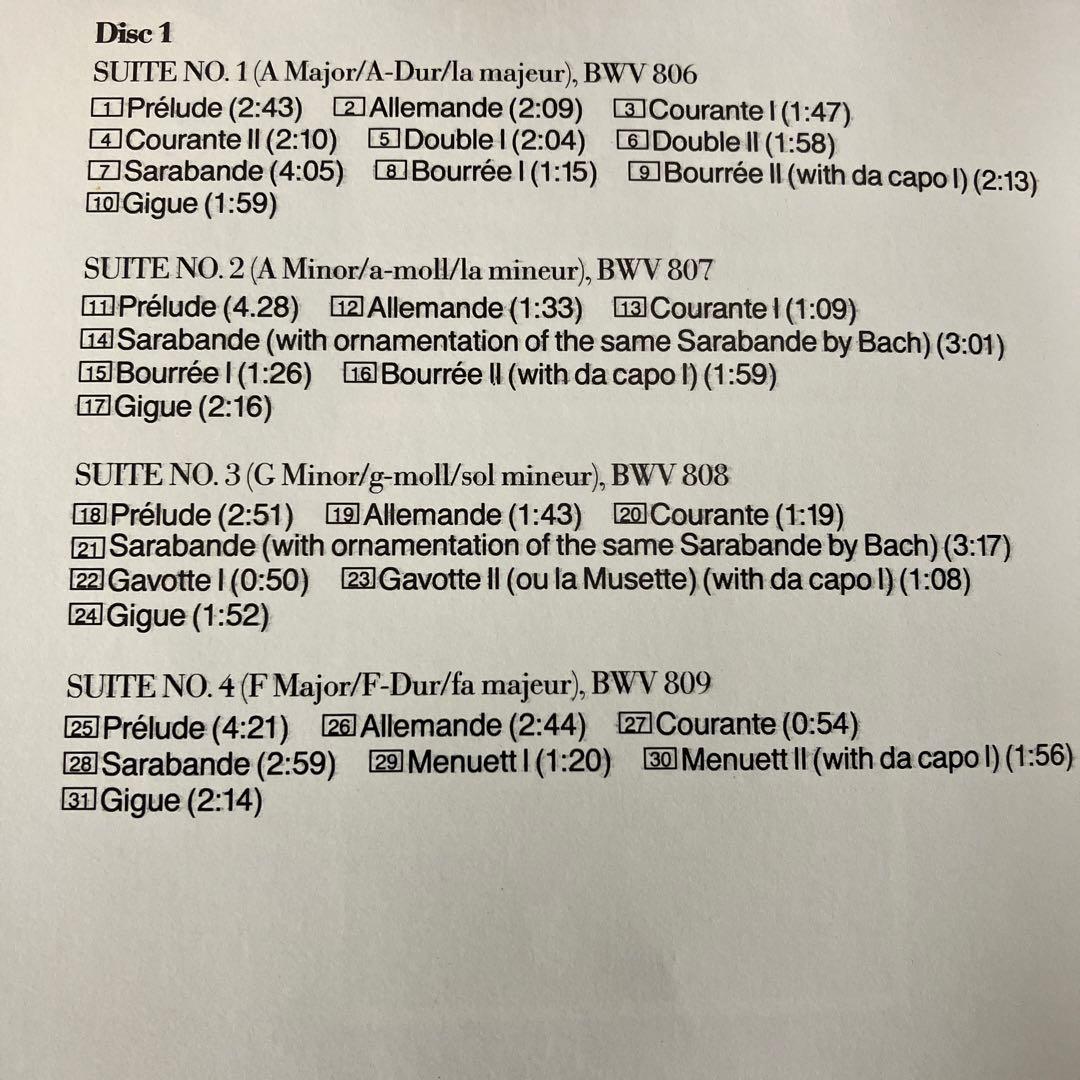 Disc 1

SUITE NO. 1 (A Major/A-Dur/la majeur), BWV 806
1 Prélude (2:43) 2 Allemande (2:09) 3 Courante I (1:47)
4 Courante II (2:10) 5 Double I (2:04) 6 Double II (1:58)
7 Sarabande (4:05) 8 Bourrée I (1:15) 9 Bourrée II (with da capo I) (2:13)
10 Gigue (1:59)

SUITE NO. 2 (A Minor/a-moll/la mineur), BWV 807
11 Prélude (4.28) 12 Allemande (1:33) 13 Courante I (1:09)
14 Sarabande (with ornamentation of the same Sarabande by Bach) (3:01)
15 Bourrée I (1:26) 16 Bourrée II (with da capo I) (1:59)
17 Gigue (2:16)

SUITE NO. 3 (G Minor/g-moll/sol mineur), BWV 808
18 Prélude (2:51) 19 Allemande (1:43) 20 Courante (1:19)
21 Sarabande (with ornamentation of the same Sarabande by Bach) (3:17)
22 Gavotte I (0:50) 23 Gavotte II (ou la Musette) (with da capo I) (1:08)
24 Gigue (1:52)

SUITE NO. 4 (F Major/F-Dur/fa majeur), BWV 809
25 Prélude (4:21) 26 Allemande (2:44) 27 Courante (0:54)
28 Sarabande (2:59) 29 Menuett I (1:20) 30 Menuett II (with da capo I) (1:56)
31 Gigue (2:14)